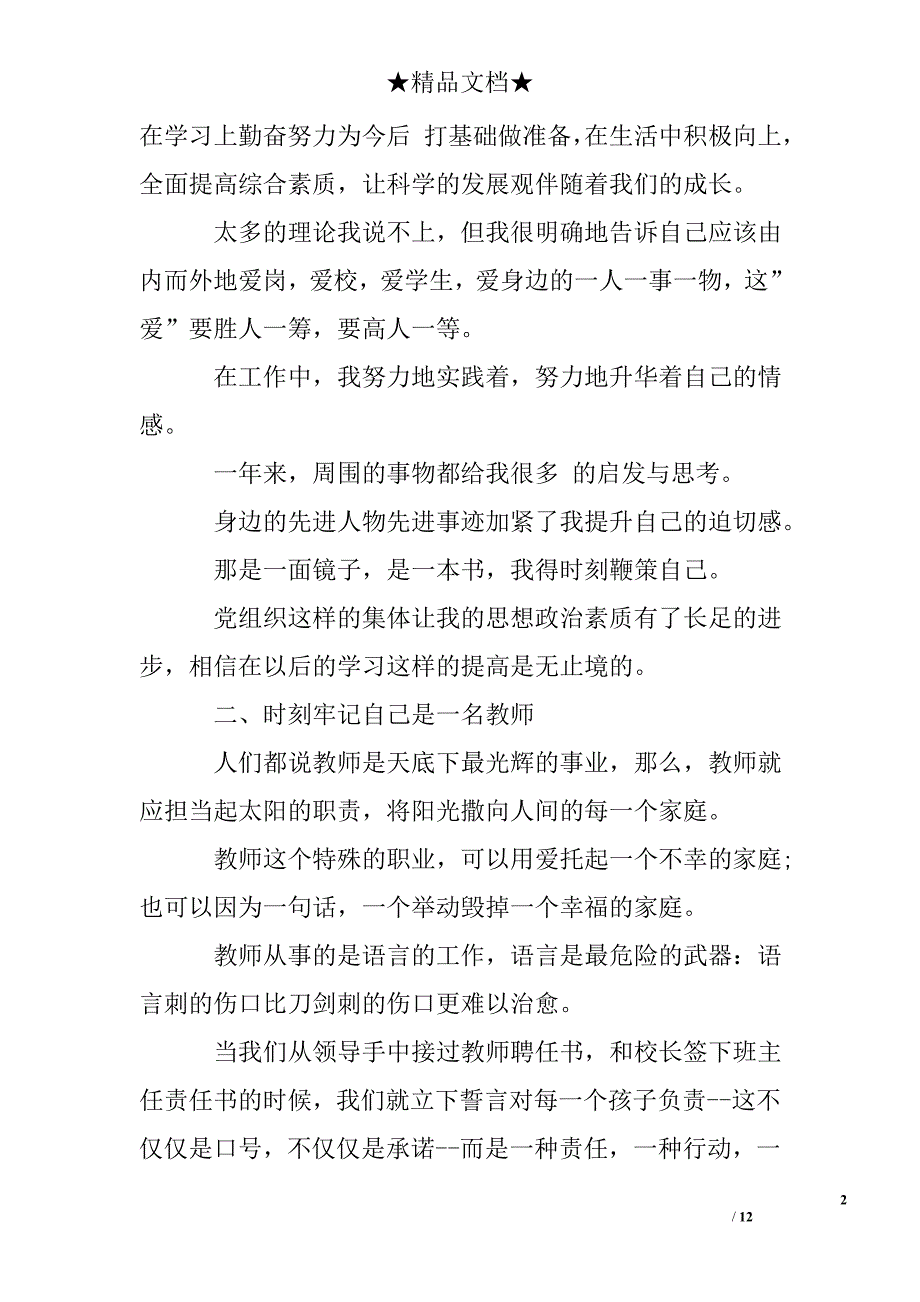 ★精品文档★

在学习上勤奋努力为今后 打基础做准备，在生活中积极向上，全面提高综合素质，让科学的发展观伴随着我们的成长。

太多的理论我说不上，但我很明确地告诉自己应该由内而外地爱岗，爱校，爱学生，爱身边的一人一事一物，这”爱”要胜人一筹，要高人一等。

在工作中，我努力地实践着，努力地升华着自己的情感。

一年来，周围的事物都给我很多 的启发与思考。

身边的先进人物先进事迹加紧了我提升自己的迫切感。

那是一面镜子，是一本书，我得时刻鞭策自己。

党组织这样的集体让我的思想政治素质有了长足的进步，相信在以后的学习这样的提高是无止境的。

二、时刻牢记自己是一名教师

人们都说教师是天底下最光辉的事业，那么，教师就应担当起太阳的职责，将阳光撒向人间的每一个家庭。

教师这个特殊的职业，可以用爱托起一个不幸的家庭；也可以因为一句话，一个举动毁掉一个幸福的家庭。

教师从事的是语言的工作，语言是最危险的武器：语言刺的伤口比刀剑刺的伤口更难以治愈。

当我们从领导手中接过教师聘任书，和校长签下班主任责任书的时候，我们就立下誓言对每一个孩子负责--这不仅仅是口号，不仅仅是承诺--而是一种责任，一种行动，一

2

/ 12